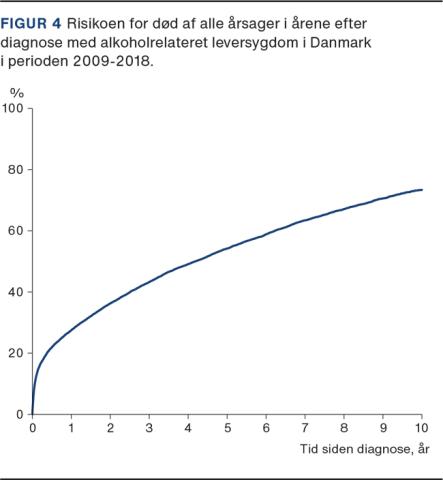 FIGUR 4 Risikoen for død af alle årsager i årene efter diagnose med alkoholrelateret leversygdom i Danmark i perioden 2009-2018.

%
100
80
60
40
20
0
0 1 2 3 4 5 6 7 8 9 10
Tid siden diagnose, år